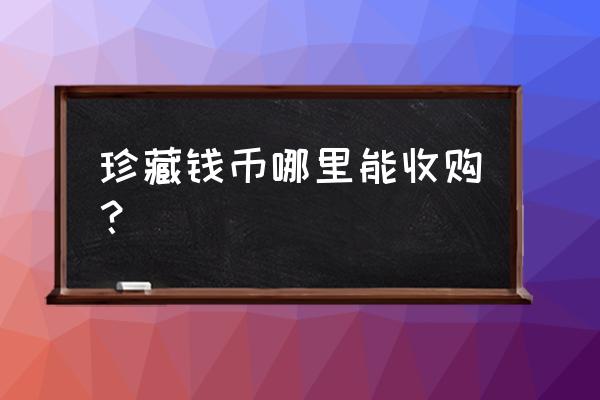 珍藏钱币哪里能收购？